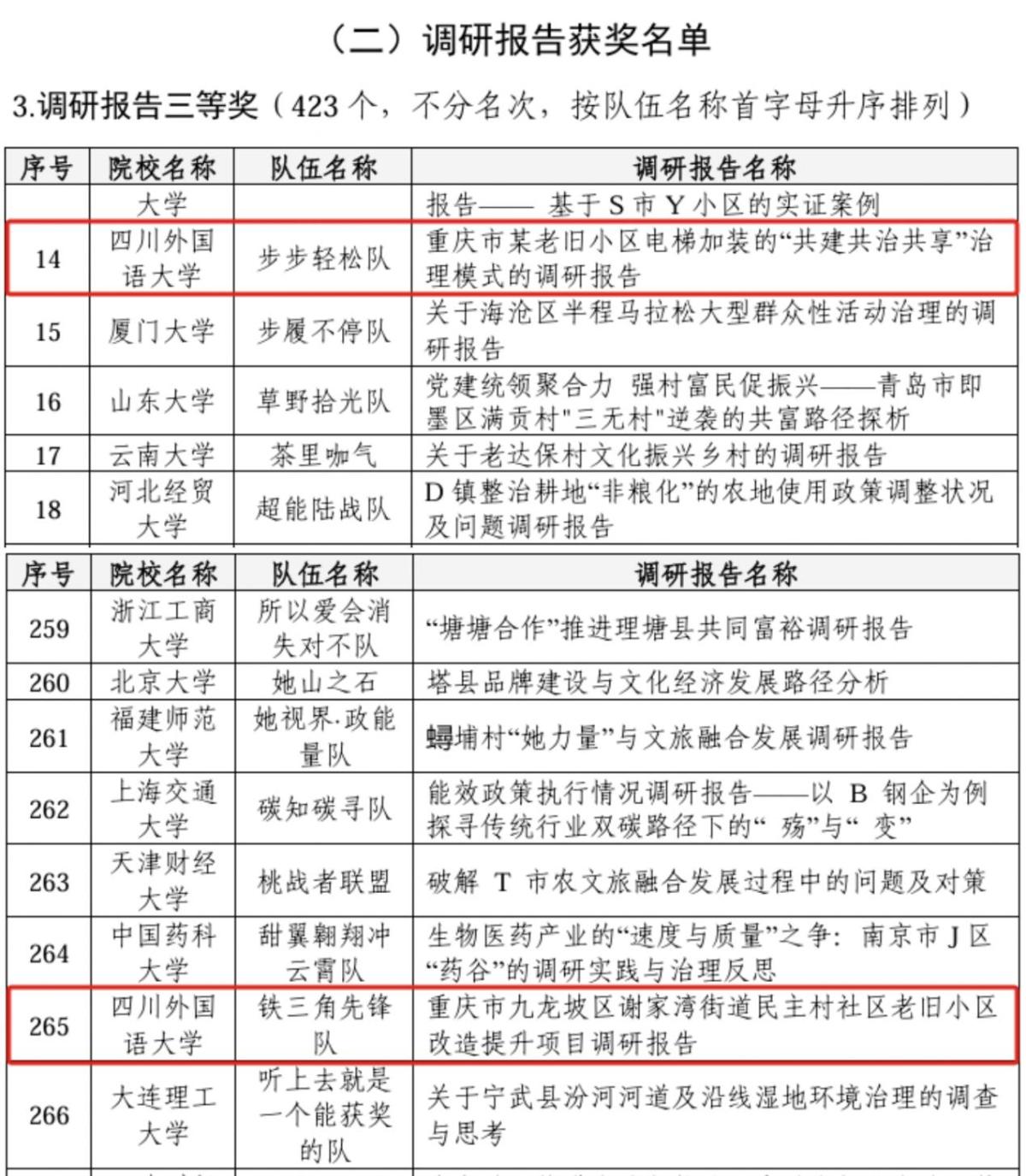 （二）调研报告获奖名单

3.调研报告三等奖（423 个，不分名次，按队伍名称首字母升序排列）

| 序号 | 院校名称 | 队伍名称 | 调研报告名称 |
|---|---|---|---|
| | 大学 | | 报告—— 基于 S 市 Y 小区的实证案例 |
| 14 | 四川外国语大学 | 步步轻松队 | 重庆市某老旧小区电梯加装的“共建共治共享”治理模式的调研报告 |
| 15 | 厦门大学 | 步履不停队 | 关于海沧区半程马拉松大型群众性活动治理的调研报告 |
| 16 | 山东大学 | 草野拾光队 | 党建统领聚合力 强村富民促振兴——青岛市即墨区满贡村"三无村"逆袭的共富路径探析 |
| 17 | 云南大学 | 茶里咖气 | 关于老达保村文化振兴乡村的调研报告 |
| 18 | 河北经贸大学 | 超能陆战队 | D 镇整治耕地“非粮化”的农地使用政策调整状况及问题调研报告 |

| 序号 | 院校名称 | 队伍名称 | 调研报告名称 |
|---|---|---|---|
| 259 | 浙江工商大学 | 所以爱会消失对不队 | “塘塘合作”推进理塘县共同富裕调研报告 |
| 260 | 北京大学 | 她山之石 | 塔县品牌建设与文化经济发展路径分析 |
| 261 | 福建师范大学 | 她视界·政能量队 | 蟳埔村“她力量”与文旅融合发展调研报告 |
| 262 | 上海交通大学 | 碳知碳寻队 | 能效政策执行情况调研报告——以 B 钢企为例探寻传统行业双碳路径下的“ 殇”与“ 变” |
| 263 | 天津财经大学 | 桃战者联盟 | 破解 T 市农文旅融合发展过程中的问题及对策 |
| 264 | 中国药科大学 | 甜翼翱翔冲云霄队 | 生物医药产业的“速度与质量”之争：南京市 J 区“药谷”的调研实践与治理反思 |
| 265 | 四川外国语大学 | 铁三角先锋队 | 重庆市九龙坡区谢家湾街道民主村社区老旧小区改造提升项目调研报告 |
| 266 | 大连理工大学 | 听上去就是一个能获奖的队 | 关于宁武县汾河河道及沿线湿地环境治理的调查与思考 |